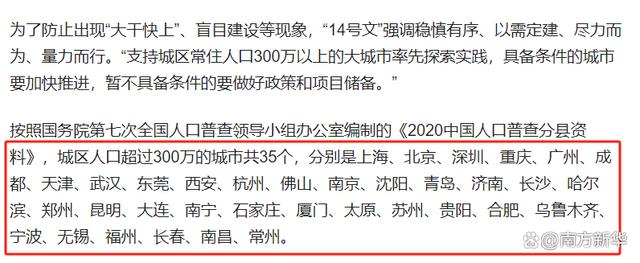 为了防止出现“大干快上”、盲目建设等现象，“14号文”强调稳慎有序、以需定建、尽力而为、量力而行。“支持城区常住人口300万以上的大城市率先探索实践，具备条件的城市要加快推进，暂不具备条件的要做好政策和项目储备。”

按照国务院第七次全国人口普查领导小组办公室编制的《2020中国人口普查分县资料》，城区人口超过300万的城市共35个，分别是上海、北京、深圳、重庆、广州、成都、天津、武汉、东莞、西安、杭州、佛山、南京、沈阳、青岛、济南、长沙、哈尔滨、郑州、昆明、大连、南宁、石家庄、厦门、太原、苏州、贵阳、合肥、乌鲁木齐、宁波、无锡、福州、长春、南昌、常州。

@南方新华